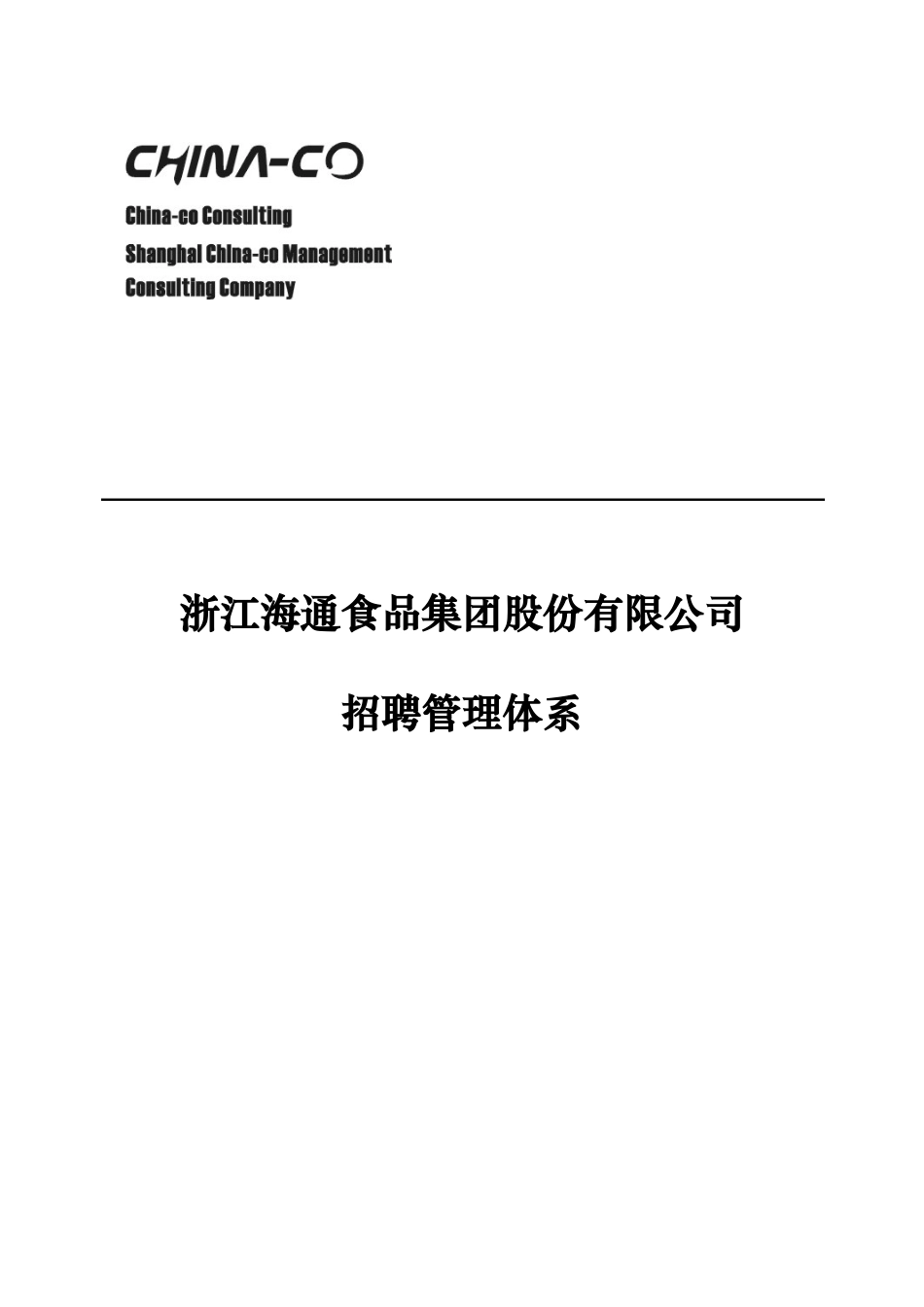 CHINA-CO

China-co Consulting
Shanghai China-co Management Consulting Company

浙江海通食品集团股份有限公司

招聘管理体系